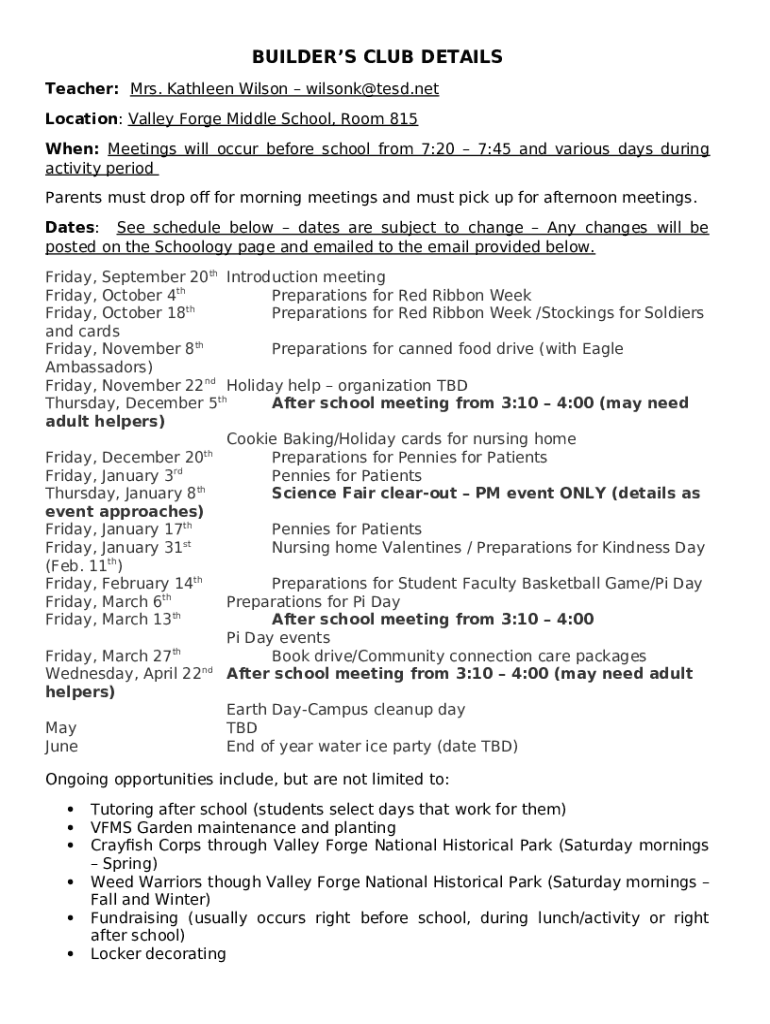 BUILDER'S CLUB DETAILS

Teacher: Mrs. Kathleen Wilson – wilsonk@tesd.net

Location: Valley Forge Middle School, Room 815

When: Meetings will occur before school from 7:20 – 7:45 and various days during activity period

Parents must drop off for morning meetings and must pick up for afternoon meetings.

Dates: See schedule below – dates are subject to change – Any changes will be posted on the Schoology page and emailed to the email provided below.

Friday, September 20$^{th}$ Introduction meeting
Friday, October 4$^{th}$ Preparations for Red Ribbon Week
Friday, October 18$^{th}$ Preparations for Red Ribbon Week /Stockings for Soldiers and cards
Friday, November 8$^{th}$ Preparations for canned food drive (with Eagle Ambassadors)
Friday, November 22$^{nd}$ Holiday help – organization TBD
Thursday, December 5$^{th}$ After school meeting from 3:10 – 4:00 (may need adult helpers)
Cookie Baking/Holiday cards for nursing home
Friday, December 20$^{th}$ Preparations for Pennies for Patients
Friday, January 3$^{rd}$ Pennies for Patients
Thursday, January 8$^{th}$ Science Fair clear-out – PM event ONLY (details as event approaches)
Friday, January 17$^{th}$ Pennies for Patients
Friday, January 31$^{st}$ Nursing home Valentines / Preparations for Kindness Day (Feb. 11$^{th}$)
Friday, February 14$^{th}$ Preparations for Student Faculty Basketball Game/Pi Day
Friday, March 6$^{th}$ Preparations for Pi Day
Friday, March 13$^{th}$ After school meeting from 3:10 – 4:00
Pi Day events
Friday, March 27$^{th}$ Book drive/Community connection care packages
Wednesday, April 22$^{nd}$ After school meeting from 3:10 – 4:00 (may need adult helpers)
Earth Day-Campus cleanup day
May TBD
June End of year water ice party (date TBD)

Ongoing opportunities include, but are not limited to:

• Tutoring after school (students select days that work for them)
• VFMS Garden maintenance and planting
• Crayfish Corps through Valley Forge National Historical Park (Saturday mornings – Spring)
• Weed Warriors though Valley Forge National Historical Park (Saturday mornings – Fall and Winter)
• Fundraising (usually occurs right before school, during lunch/activity or right after school)
• Locker decorating